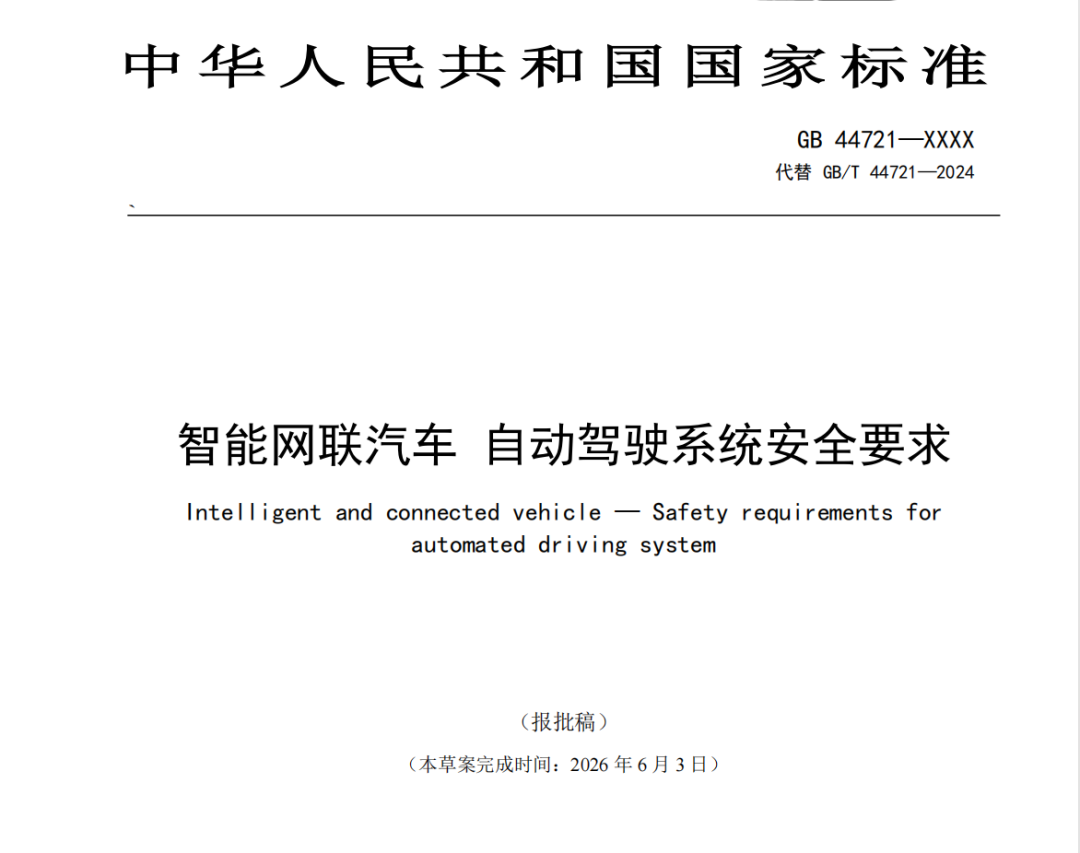 中华人民共和国国家标准

GB 44721—XXXX
代替 GB/T 44721—2024

智能网联汽车 自动驾驶系统安全要求

Intelligent and connected vehicle — Safety requirements for automated driving system

（报批稿）

（本草案完成时间：2026年6月3日）